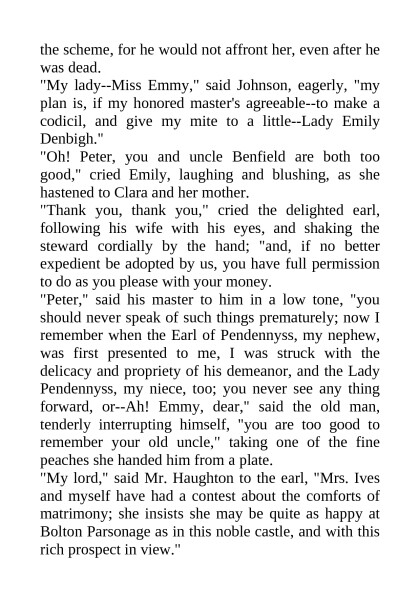 the scheme, for he would not affront her, even after he was dead.
"My lady--Miss Emmy," said Johnson, eagerly, "my plan is, if my honored master's agreeable--to make a codicil, and give my mite to a little--Lady Emily Denbigh."
"Oh! Peter, you and uncle Benfield are both too good," cried Emily, laughing and blushing, as she hastened to Clara and her mother.
"Thank you, thank you," cried the delighted earl, following his wife with his eyes, and shaking the steward cordially by the hand; "and, if no better expedient be adopted by us, you have full permission to do as you please with your money.
"Peter," said his master to him in a low tone, "you should never speak of such things prematurely; now I remember when the Earl of Pendennyss, my nephew, was first presented to me, I was struck with the delicacy and propriety of his demeanor, and the Lady Pendennyss, my niece, too; you never see any thing forward, or--Ah! Emmy, dear," said the old man, tenderly interrupting himself, "you are too good to remember your old uncle," taking one of the fine peaches she handed him from a plate.
"My lord," said Mr. Haughton to the earl, "Mrs. Ives and myself have had a contest about the comforts of matrimony; she insists she may be quite as happy at Bolton Parsonage as in this noble castle, and with this rich prospect in view."